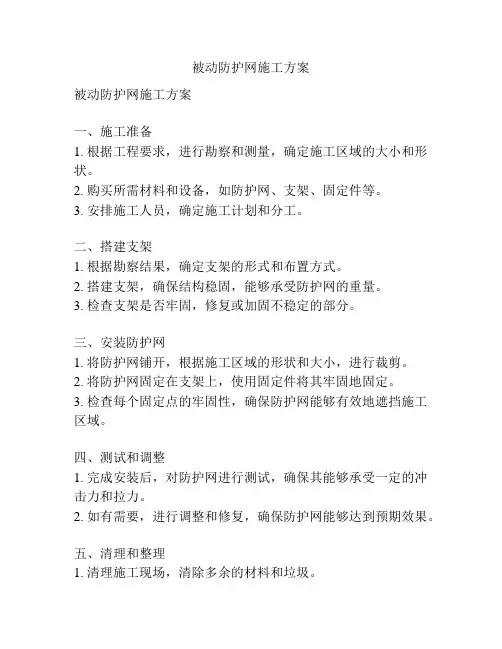 被动防护网施工方案

被动防护网施工方案

一、施工准备
1. 根据工程要求，进行勘察和测量，确定施工区域的大小和形状。
2. 购买所需材料和设备，如防护网、支架、固定件等。
3. 安排施工人员，确定施工计划和分工。

二、搭建支架
1. 根据勘察结果，确定支架的形式和布置方式。
2. 搭建支架，确保结构稳固，能够承受防护网的重量。
3. 检查支架是否牢固，修复或加固不稳定的部分。

三、安装防护网
1. 将防护网铺开，根据施工区域的形状和大小，进行裁剪。
2. 将防护网固定在支架上，使用固定件将其牢固地固定。
3. 检查每个固定点的牢固性，确保防护网能够有效地遮挡施工区域。

四、测试和调整
1. 完成安装后，对防护网进行测试，确保其能够承受一定的冲击力和拉力。
2. 如有需要，进行调整和修复，确保防护网能够达到预期效果。

五、清理和整理
1. 清理施工现场，清除多余的材料和垃圾。